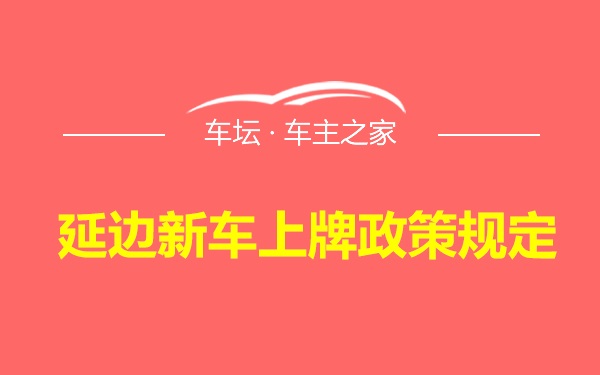 车坛 · 车主之家

延边新车上牌政策规定